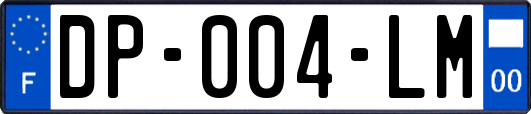 F
DP-004-LM
00